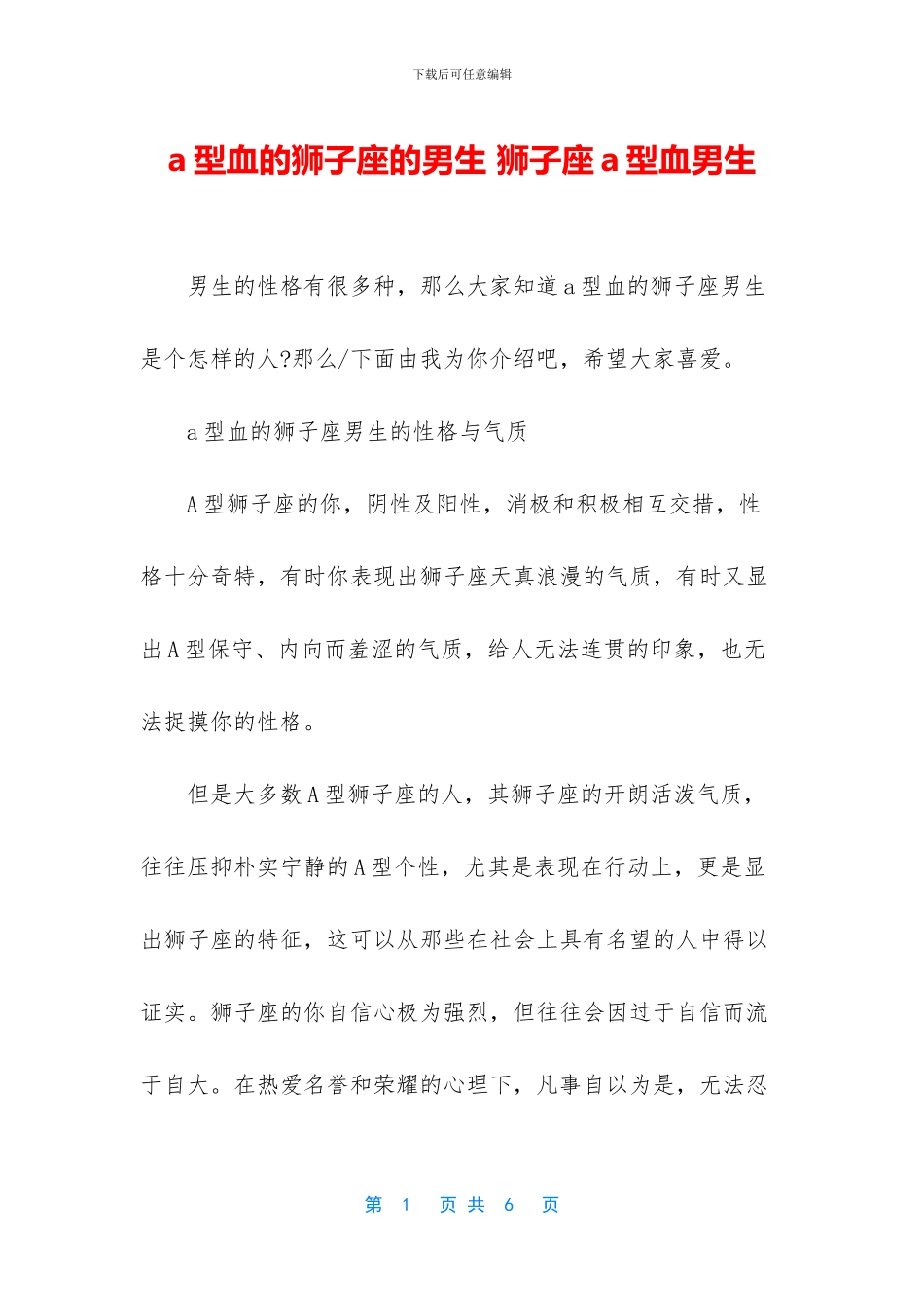 下载后可任意编辑

a 型血的狮子座的男生 狮子座 a 型血男生

男生的性格有很多种，那么大家知道 a 型血的狮子座男生是个怎样的人?那么/下面由我为你介绍吧，希望大家喜爱。

a 型血的狮子座男生的性格与气质

A 型狮子座的你，阴性及阳性，消极和积极相互交措，性格十分奇特，有时你表现出狮子座天真浪漫的气质，有时又显出 A 型保守、内向而羞涩的气质，给人无法连贯的印象，也无法捉摸你的性格。

但是大多数 A 型狮子座的人，其狮子座的开朗活泼气质，往往压抑朴实宁静的 A 型个性，尤其是表现在行动上，更是显出狮子座的特征，这可以从那些在社会上具有名望的人中得以证实。狮子座的你自信心极为强烈，但往往会因过于自信而流于自大。在热爱名誉和荣耀的心理下，凡事自以为是，无法忍

第 1 页 共 6 页